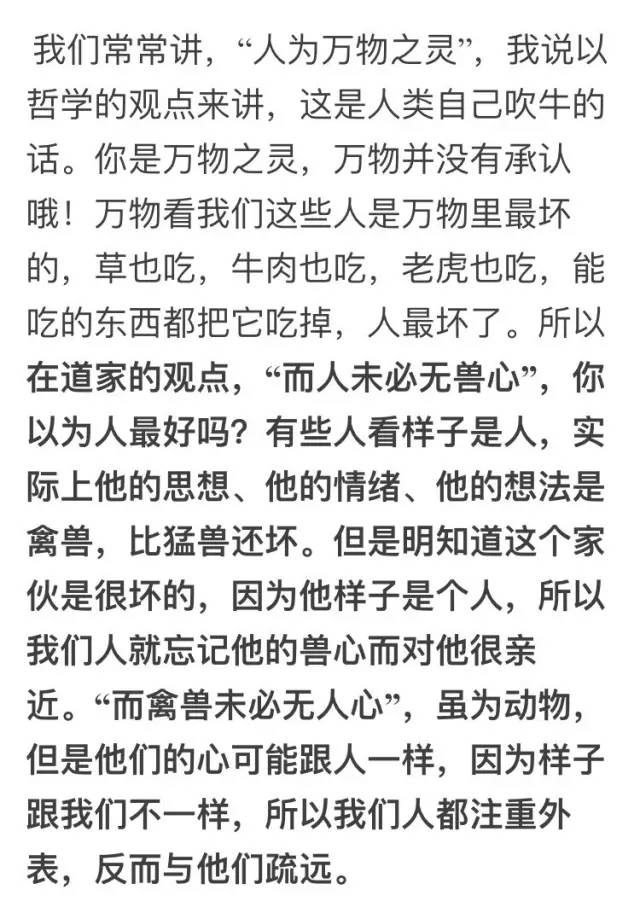 我们常常讲，“人为万物之灵”，我说以哲学的观点来讲，这是人类自己吹牛的话。你是万物之灵，万物并没有承认哦！万物看我们这些人是万物里最坏的，草也吃，牛肉也吃，老虎也吃，能吃的东西都把它吃掉，人最坏了。所以在道家的观点，“而人未必无兽心”，你以为人最好吗？有些人看样子是人，实际上他的思想、他的情绪、他的想法是禽兽，比猛兽还坏。但是明知道这个家伙是很坏的，因为他样子是个人，所以我们人就忘记他的兽心而对他很亲近。“而禽兽未必无人心”，虽为动物，但是他们的心可能跟人一样，因为样子跟我们不一样，所以我们人都注重外表，反而与他们疏远。